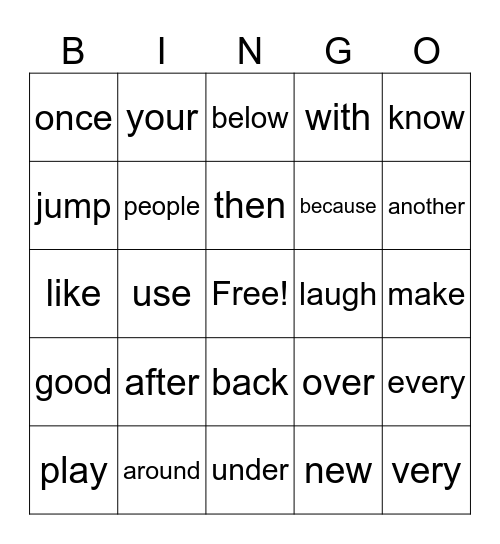 | B | I | N | G | O |
|---|---|---|---|---|
| once | your | below | with | know |
| jump | people | then | because | another |
| like | use | Free! | laugh | make |
| good | after | back | over | every |
| play | around | under | new | very |